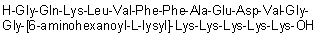 H-Gly-Gln-Lys-Leu-Val-Phe-Phe-Ala-Glu-Asp-Val-Gly-Gly-[6-aminohexanoyl-L-lysyl]-Lys-Lys-Lys-Lys-Lys-OH